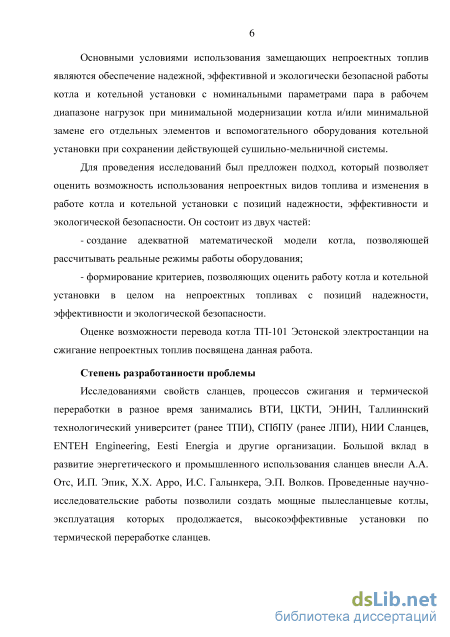 6

Основными условиями использования замещающих непроектных топлив являются обеспечение надежной, эффективной и экологически безопасной работы котла и котельной установки с номинальными параметрами пара в рабочем диапазоне нагрузок при минимальной модернизации котла и/или минимальной замене его отдельных элементов и вспомогательного оборудования котельной установки при сохранении действующей сушильно-мельничной системы.

Для проведения исследований был предложен подход, который позволяет оценить возможность использования непроектных видов топлива и изменения в работе котла и котельной установки с позиций надежности, эффективности и экологической безопасности. Он состоит из двух частей:

- создание адекватной математической модели котла, позволяющей рассчитывать реальные режимы работы оборудования;

- формирование критериев, позволяющих оценить работу котла и котельной установки в целом на непроектных топливах с позиций надежности, эффективности и экологической безопасности.

Оценке возможности перевода котла ТП-101 Эстонской электростанции на сжигание непроектных топлив посвящена данная работа.

Степень разработанности проблемы

Исследованиями свойств сланцев, процессов сжигания и термической переработки в разное время занимались ВТИ, ЦКТИ, ЭНИН, Таллиннский технологический университет (ранее ТПИ), СПбПУ (ранее ЛПИ), НИИ Сланцев, ENTEH Engineering, Eesti Energia и другие организации. Большой вклад в развитие энергетического и промышленного использования сланцев внесли А.А. Отс, И.П. Эпик, Х.Х. Арро, И.С. Галынкера, Э.П. Волков. Проведенные научно-исследовательские работы позволили создать мощные пылесланцевые котлы, эксплуатация которых продолжается, высокоэффективные установки по термической переработке сланцев.

dsLib.net
библиотека диссертаций